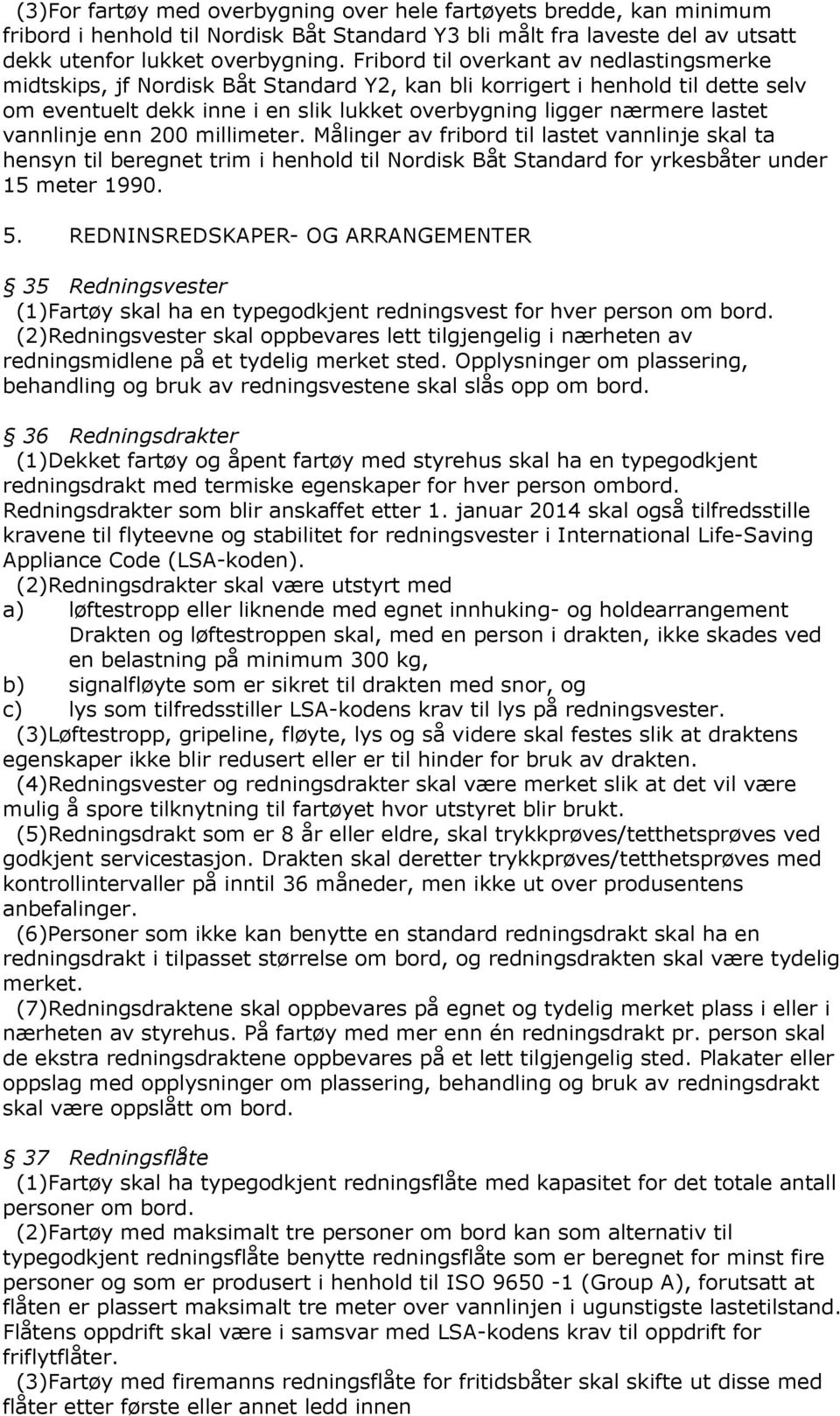 (3)For fartøy med overbygning over hele fartøyets bredde, kan minimum fribord i henhold til Nordisk Båt Standard Y3 bli målt fra laveste del av utsatt dekk utenfor lukket overbygning. Fribord til overkant av nedlastingsmerke midtskips, jf Nordisk Båt Standard Y2, kan bli korrigert i henhold til dette selv om eventuelt dekk inne i en slik lukket overbygning ligger nærmere lastet vannlinje enn 200 millimeter. Målinger av fribord til lastet vannlinje skal ta hensyn til beregnet trim i henhold til Nordisk Båt Standard for yrkesbåter under 15 meter 1990.

5. REDNINSREDSKAPER- OG ARRANGEMENTER

§ 35 Redningsvester
(1)Fartøy skal ha en typegodkjent redningsvest for hver person om bord.
(2)Redningsvester skal oppbevares lett tilgjengelig i nærheten av redningsmidlene på et tydelig merket sted. Opplysninger om plassering, behandling og bruk av redningsvestene skal slås opp om bord.

§ 36 Redningsdrakter
(1)Dekket fartøy og åpent fartøy med styrehus skal ha en typegodkjent redningsdrakt med termiske egenskaper for hver person ombord. Redningsdrakter som blir anskaffet etter 1. januar 2014 skal også tilfredsstille kravene til flyteevne og stabilitet for redningsvester i International Life-Saving Appliance Code (LSA-koden).
(2)Redningsdrakter skal være utstyrt med
a) løftestropp eller liknende med egnet innhuking- og holdearrangement Drakten og løftestroppen skal, med en person i drakten, ikke skades ved en belastning på minimum 300 kg,
b) signalfløyte som er sikret til drakten med snor, og
c) lys som tilfredsstiller LSA-kodens krav til lys på redningsvester.
(3)Løftestropp, gripeline, fløyte, lys og så videre skal festes slik at draktens egenskaper ikke blir redusert eller er til hinder for bruk av drakten.
(4)Redningsvester og redningsdrakter skal være merket slik at det vil være mulig å spore tilknytning til fartøyet hvor utstyret blir brukt.
(5)Redningsdrakt som er 8 år eller eldre, skal trykkprøves/tetthetsprøves ved godkjent servicestasjon. Drakten skal deretter trykkprøves/tetthetsprøves med kontrollintervaller på inntil 36 måneder, men ikke ut over produsentens anbefalinger.
(6)Personer som ikke kan benytte en standard redningsdrakt skal ha en redningsdrakt i tilpasset størrelse om bord, og redningsdrakten skal være tydelig merket.
(7)Redningsdraktene skal oppbevares på egnet og tydelig merket plass i eller i nærheten av styrehus. På fartøy med mer enn én redningsdrakt pr. person skal de ekstra redningsdraktene oppbevares på et lett tilgjengelig sted. Plakater eller oppslag med opplysninger om plassering, behandling og bruk av redningsdrakt skal være oppslått om bord.

§ 37 Redningsflåte
(1)Fartøy skal ha typegodkjent redningsflåte med kapasitet for det totale antall personer om bord.
(2)Fartøy med maksimalt tre personer om bord kan som alternativ til typegodkjent redningsflåte benytte redningsflåte som er beregnet for minst fire personer og som er produsert i henhold til ISO 9650 -1 (Group A), forutsatt at flåten er plassert maksimalt tre meter over vannlinjen i ugunstigste lastetilstand. Flåtens oppdrift skal være i samsvar med LSA-kodens krav til oppdrift for friflytflåter.
(3)Fartøy med firemanns redningsflåte for fritidsbåter skal skifte ut disse med flåter etter første eller annet ledd innen